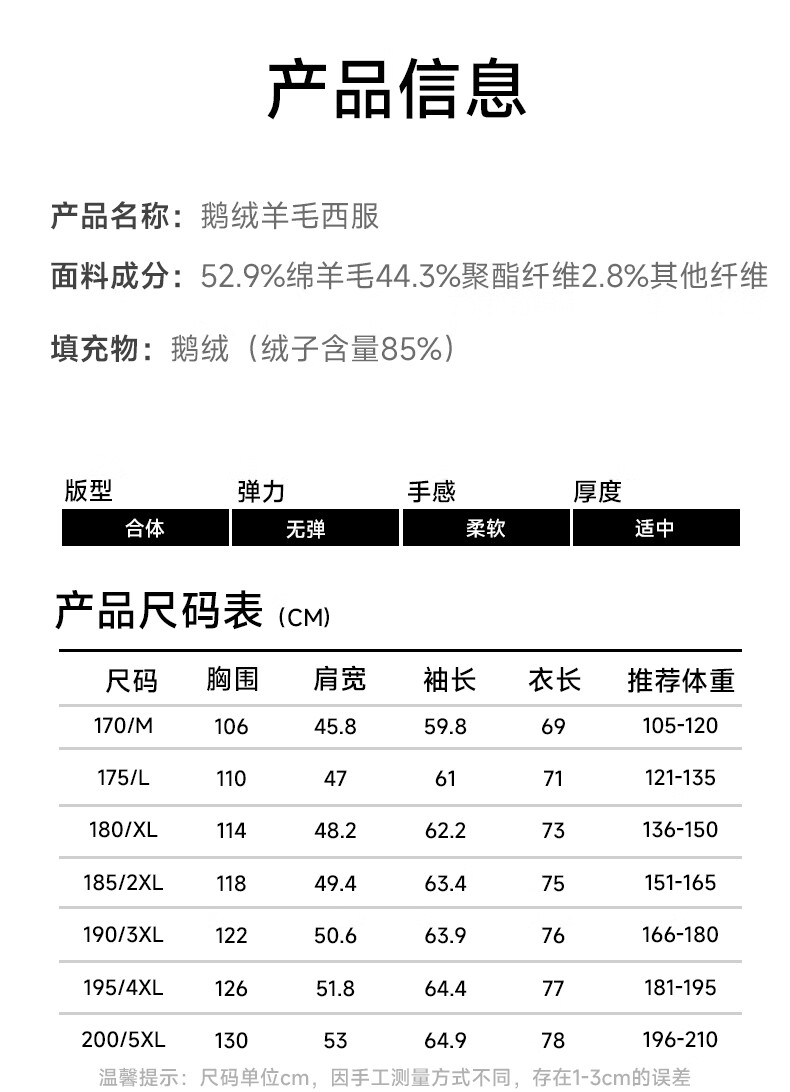 产品信息

产品名称：鹅绒羊毛西服

面料成分：52.9%绵羊毛44.3%聚酯纤维2.8%其他纤维

填充物：鹅绒（绒子含量85%）

| 版型 | 弹力 | 手感 | 厚度 |
|---|---|---|---|
| 合体 | 无弹 | 柔软 | 适中 |

产品尺码表（CM）

| 尺码 | 胸围 | 肩宽 | 袖长 | 衣长 | 推荐体重 |
|---|---|---|---|---|---|
| 170/M | 106 | 45.8 | 59.8 | 69 | 105-120 |
| 175/L | 110 | 47 | 61 | 71 | 121-135 |
| 180/XL | 114 | 48.2 | 62.2 | 73 | 136-150 |
| 185/2XL | 118 | 49.4 | 63.4 | 75 | 151-165 |
| 190/3XL | 122 | 50.6 | 63.9 | 76 | 166-180 |
| 195/4XL | 126 | 51.8 | 64.4 | 77 | 181-195 |
| 200/5XL | 130 | 53 | 64.9 | 78 | 196-210 |

温馨提示：尺码单位cm，因手工测量方式不同，存在1-3cm的误差